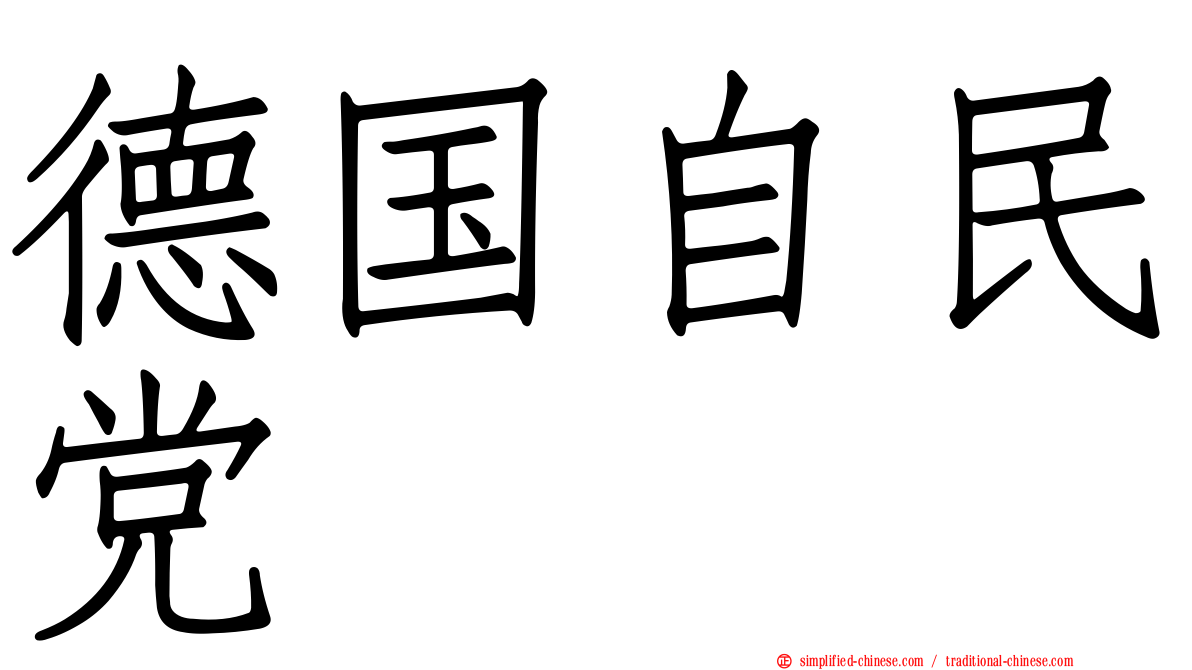 德国自民党

simplified-chinese.com / traditional-chinese.com